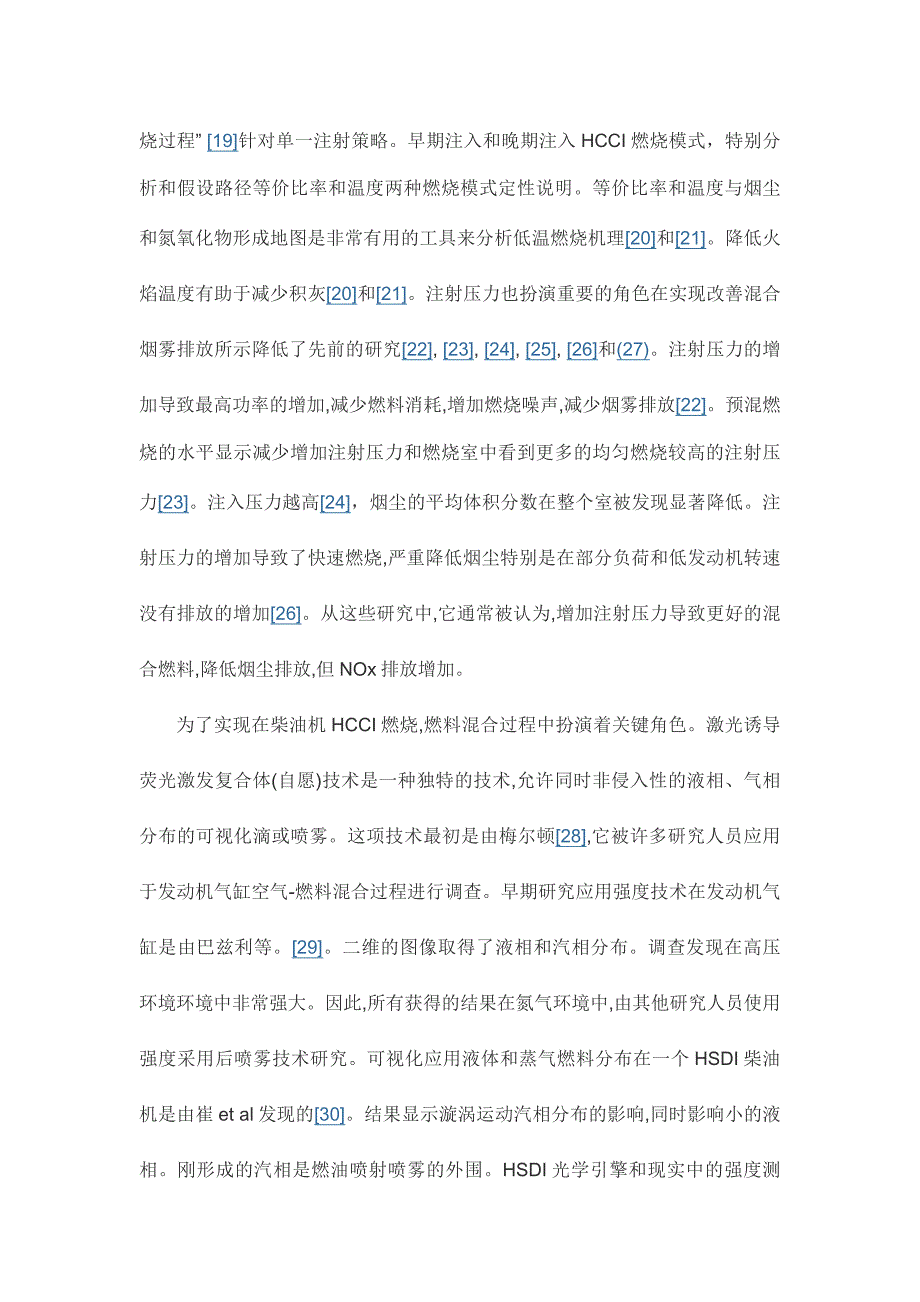 烧过程” [19]针对单一注射策略。早期注入和晚期注入 HCCI 燃烧模式，特别分析和假设路径等价比率和温度两种燃烧模式定性说明。等价比率和温度与烟尘和氮氧化物形成地图是非常有用的工具来分析低温燃烧机理[20]和[21]。降低火焰温度有助于减少积灰[20]和[21]。注射压力也扮演重要的角色在实现改善混合烟雾排放所示降低了先前的研究[22], [23], [24], [25], [26]和(27)。注射压力的增加导致最高功率的增加,减少燃料消耗,增加燃烧噪声,减少烟雾排放[22]。预混燃烧的水平显示减少增加注射压力和燃烧室中看到更多的均匀燃烧较高的注射压力[23]。注入压力越高[24]，烟尘的平均体积分数在整个室被发现显著降低。注射压力的增加导致了快速燃烧,严重降低烟尘特别是在部分负荷和低发动机转速没有排放的增加[26]。从这些研究中,它通常被认为,增加注射压力导致更好的混合燃料,降低烟尘排放,但 NOx 排放增加。

为了实现在柴油机 HCCI 燃烧,燃料混合过程中扮演着关键角色。激光诱导荧光激发复合体(自愿)技术是一种独特的技术,允许同时非侵入性的液相、气相分布的可视化滴或喷雾。这项技术最初是由梅尔顿[28],它被许多研究人员应用于发动机气缸空气-燃料混合过程进行调查。早期研究应用强度技术在发动机气缸是由巴兹利等。[29]。二维的图像取得了液相和汽相分布。调查发现在高压环境环境中非常强大。因此,所有获得的结果在氮气环境中,由其他研究人员使用强度采用后喷雾技术研究。可视化应用液体和蒸气燃料分布在一个 HSDI 柴油机是由崔 et al 发现的[30]。结果显示漩涡运动汽相分布的影响,同时影响小的液相。刚形成的汽相是燃油喷射喷雾的外围。HSDI 光学引擎和现实中的强度测